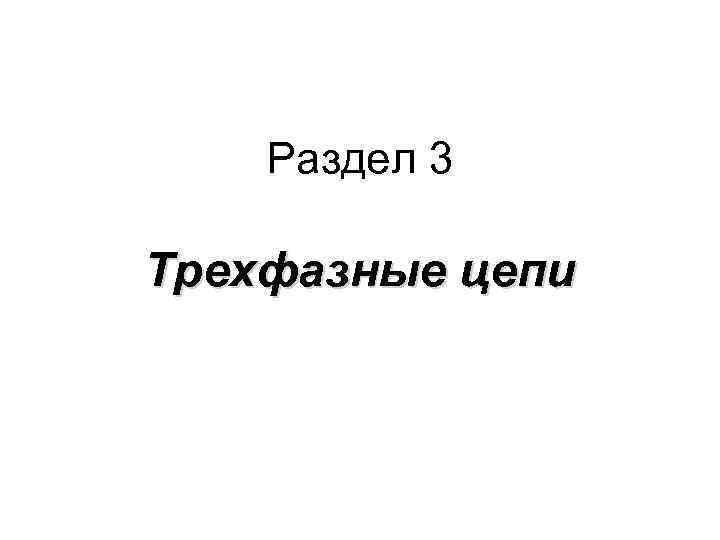 Раздел 3

Трехфазные цепи